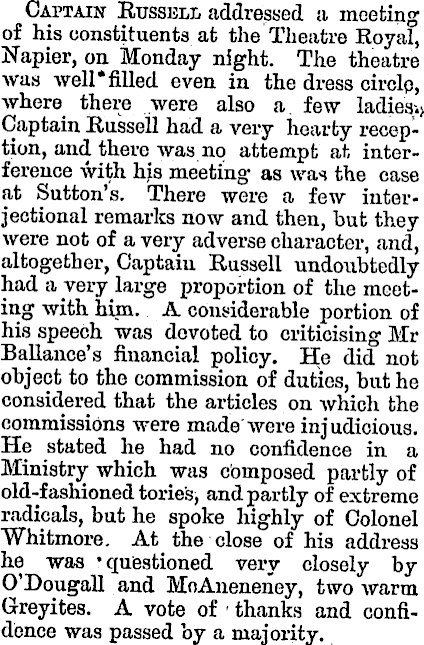 Captain Russell addressed a meeting of his constituents at the Theatre Royal, Napier, on Monday night. The theatre was well filled even in the dress circle, where there were also a few ladies. Captain Russell had a very hearty reception, and there was no attempt at interference with his meeting as was the case at Sutton's. There were a few interjectional remarks now and then, but they were not of a very adverse character, and, altogether, Captain Russell undoubtedly had a very large proportion of the meeting with him. A considerable portion of his speech was devoted to criticising Mr Ballance's financial policy. He did not object to the commission of duties, but he considered that the articles on which the commissions were made were injudicious. He stated he had no confidence in a Ministry which was composed partly of old-fashioned tories, and partly of extreme radicals, but he spoke highly of Colonel Whitmore. At the close of his address he was questioned very closely by O'Dougall and McAneneney, two warm Greyites. A vote of thanks and confidence was passed by a majority.